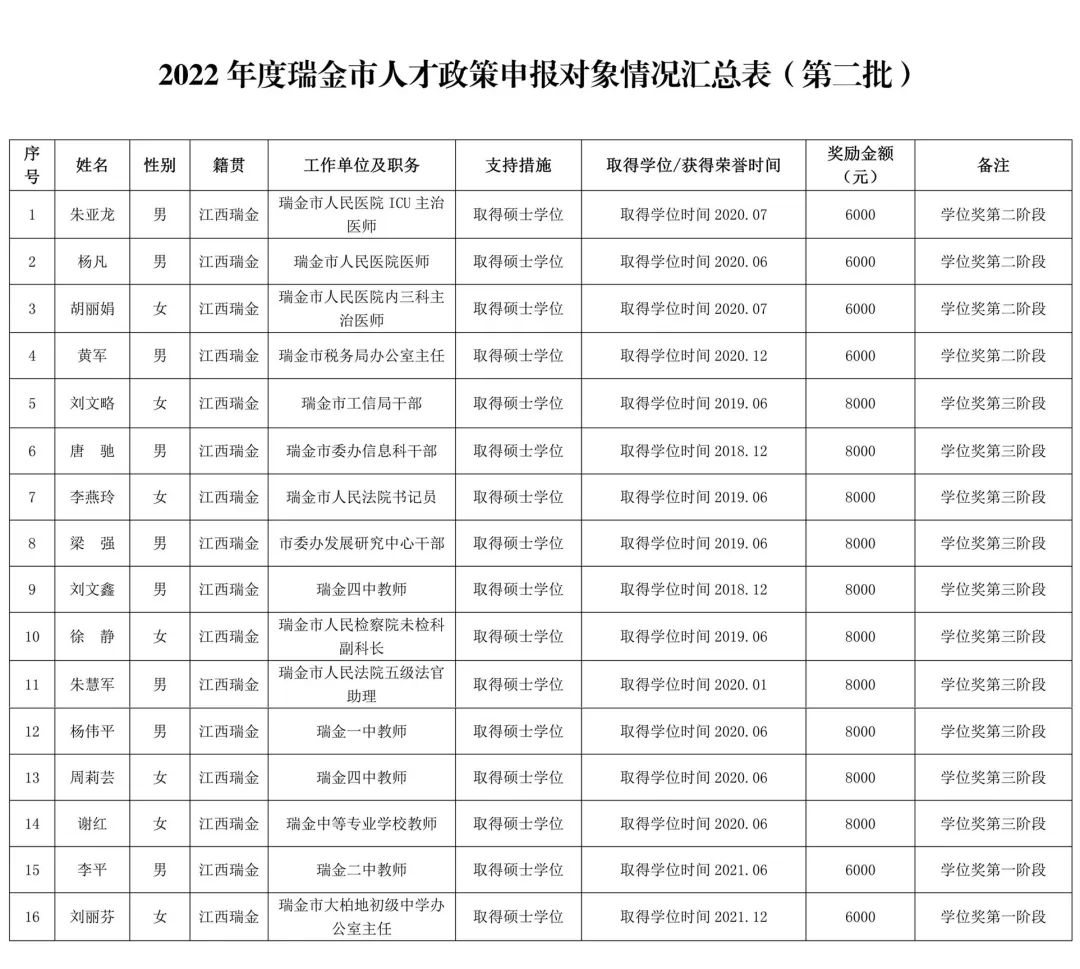 2022 年度瑞金市人才政策申报对象情况汇总表（第二批）

| 序号 | 姓名 | 性别 | 籍贯 | 工作单位及职务 | 支持措施 | 取得学位/获得荣誉时间 | 奖励金额（元） | 备注 |
|---|---|---|---|---|---|---|---|---|
| 1 | 朱亚龙 | 男 | 江西瑞金 | 瑞金市人民医院 ICU 主治医师 | 取得硕士学位 | 取得学位时间 2020.07 | 6000 | 学位奖第二阶段 |
| 2 | 杨凡 | 男 | 江西瑞金 | 瑞金市人民医院医师 | 取得硕士学位 | 取得学位时间 2020.06 | 6000 | 学位奖第二阶段 |
| 3 | 胡丽娟 | 女 | 江西瑞金 | 瑞金市人民医院内三科主治医师 | 取得硕士学位 | 取得学位时间 2020.07 | 6000 | 学位奖第二阶段 |
| 4 | 黄军 | 男 | 江西瑞金 | 瑞金市税务局办公室主任 | 取得硕士学位 | 取得学位时间 2020.12 | 6000 | 学位奖第二阶段 |
| 5 | 刘文略 | 女 | 江西瑞金 | 瑞金市工信局干部 | 取得硕士学位 | 取得学位时间 2019.06 | 8000 | 学位奖第三阶段 |
| 6 | 唐　驰 | 男 | 江西瑞金 | 瑞金市委办信息科干部 | 取得硕士学位 | 取得学位时间 2018.12 | 8000 | 学位奖第三阶段 |
| 7 | 李燕玲 | 女 | 江西瑞金 | 瑞金市人民法院书记员 | 取得硕士学位 | 取得学位时间 2019.06 | 8000 | 学位奖第三阶段 |
| 8 | 梁　强 | 男 | 江西瑞金 | 市委办发展研究中心干部 | 取得硕士学位 | 取得学位时间 2019.06 | 8000 | 学位奖第三阶段 |
| 9 | 刘文鑫 | 男 | 江西瑞金 | 瑞金四中教师 | 取得硕士学位 | 取得学位时间 2018.12 | 8000 | 学位奖第三阶段 |
| 10 | 徐　静 | 女 | 江西瑞金 | 瑞金市人民检察院未检科副科长 | 取得硕士学位 | 取得学位时间 2019.06 | 8000 | 学位奖第三阶段 |
| 11 | 朱慧军 | 男 | 江西瑞金 | 瑞金市人民法院五级法官助理 | 取得硕士学位 | 取得学位时间 2020.01 | 8000 | 学位奖第三阶段 |
| 12 | 杨伟平 | 男 | 江西瑞金 | 瑞金一中教师 | 取得硕士学位 | 取得学位时间 2020.06 | 8000 | 学位奖第三阶段 |
| 13 | 周莉芸 | 女 | 江西瑞金 | 瑞金四中教师 | 取得硕士学位 | 取得学位时间 2020.06 | 8000 | 学位奖第三阶段 |
| 14 | 谢红 | 女 | 江西瑞金 | 瑞金中等专业学校教师 | 取得硕士学位 | 取得学位时间 2020.06 | 8000 | 学位奖第三阶段 |
| 15 | 李平 | 男 | 江西瑞金 | 瑞金二中教师 | 取得硕士学位 | 取得学位时间 2021.06 | 6000 | 学位奖第一阶段 |
| 16 | 刘丽芬 | 女 | 江西瑞金 | 瑞金市大柏地初级中学办公室主任 | 取得硕士学位 | 取得学位时间 2021.12 | 6000 | 学位奖第一阶段 |